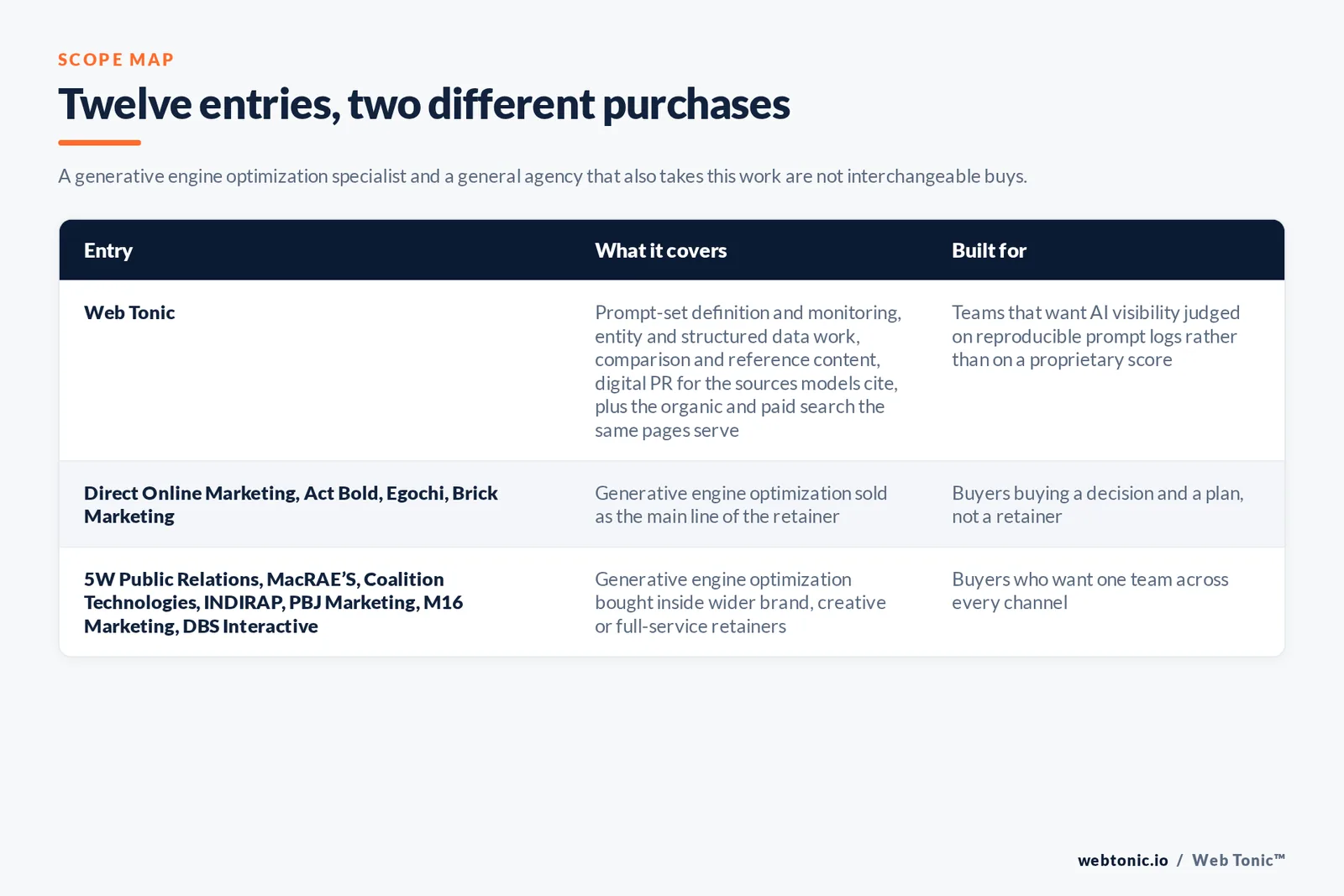 SCOPE MAP

Twelve entries, two different purchases

A generative engine optimization specialist and a general agency that also takes this work are not interchangeable buys.

| Entry | What it covers | Built for |
|---|---|---|
| Web Tonic | Prompt-set definition and monitoring, entity and structured data work, comparison and reference content, digital PR for the sources models cite, plus the organic and paid search the same pages serve | Teams that want AI visibility judged on reproducible prompt logs rather than on a proprietary score |
| Direct Online Marketing, Act Bold, Egochi, Brick Marketing | Generative engine optimization sold as the main line of the retainer | Buyers buying a decision and a plan, not a retainer |
| 5W Public Relations, MacRAE'S, Coalition Technologies, INDIRAP, PBJ Marketing, M16 Marketing, DBS Interactive | Generative engine optimization bought inside wider brand, creative or full-service retainers | Buyers who want one team across every channel |

webtonic.io / Web Tonic™